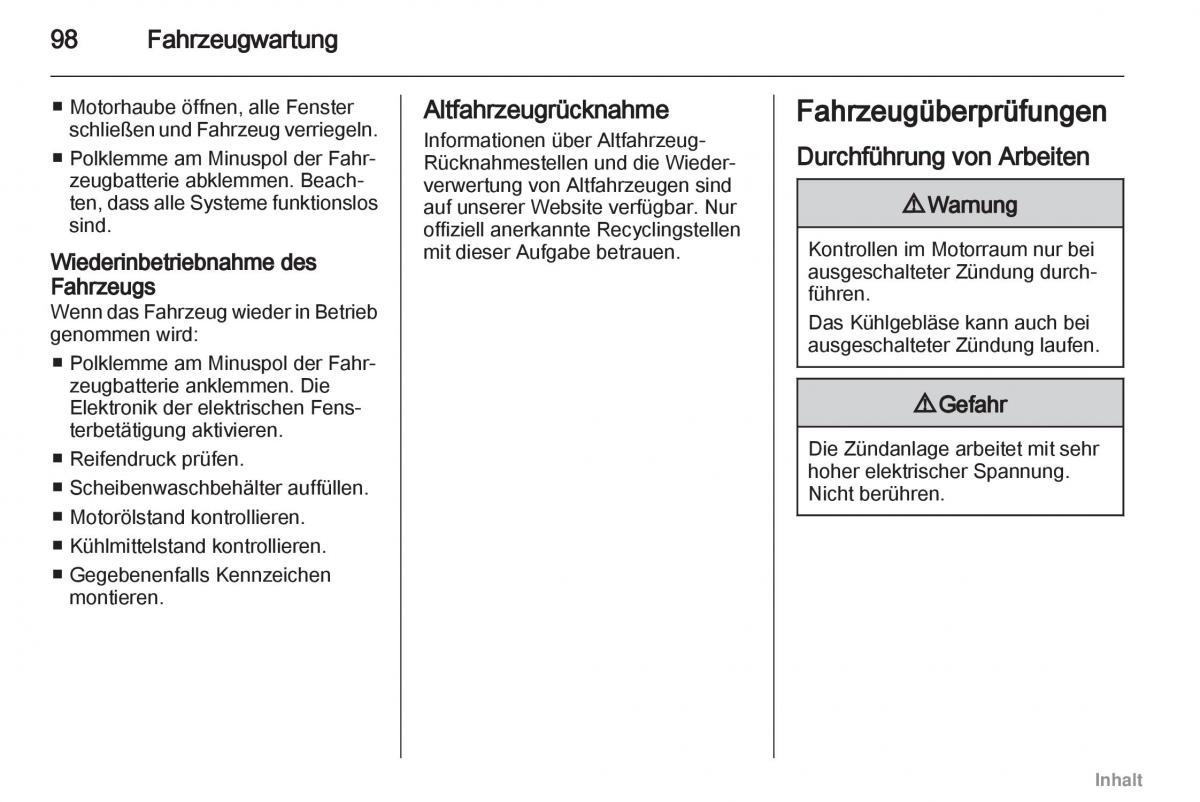 98 Fahrzeugwartung

■ Motorhaube öffnen, alle Fenster schließen und Fahrzeug verriegeln.
■ Polklemme am Minuspol der Fahrzeugbatterie abklemmen. Beachten, dass alle Systeme funktionslos sind.

Wiederinbetriebnahme des Fahrzeugs
Wenn das Fahrzeug wieder in Betrieb genommen wird:
■ Polklemme am Minuspol der Fahrzeugbatterie anklemmen. Die Elektronik der elektrischen Fensterbetätigung aktivieren.
■ Reifendruck prüfen.
■ Scheibenwaschbehälter auffüllen.
■ Motorölstand kontrollieren.
■ Kühlmittelstand kontrollieren.
■ Gegebenenfalls Kennzeichen montieren.

Altfahrzeugrücknahme
Informationen über Altfahrzeug-Rücknahmestellen und die Wiederverwertung von Altfahrzeugen sind auf unserer Website verfügbar. Nur offiziell anerkannte Recyclingstellen mit dieser Aufgabe betrauen.

Fahrzeugüberprüfungen
Durchführung von Arbeiten

⚠ Warnung

Kontrollen im Motorraum nur bei ausgeschalteter Zündung durchführen.
Das Kühlgebläse kann auch bei ausgeschalteter Zündung laufen.

⚠ Gefahr

Die Zündanlage arbeitet mit sehr hoher elektrischer Spannung. Nicht berühren.

Inhalt